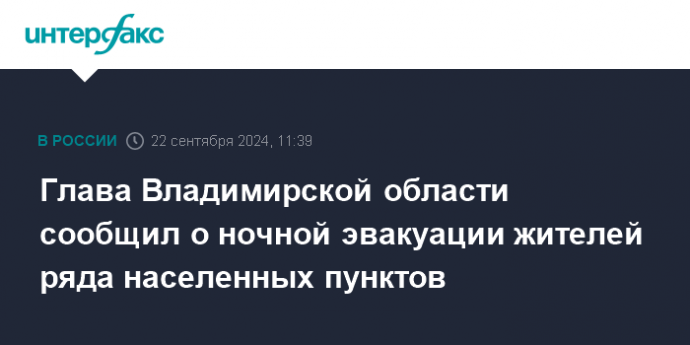 интерфакс

В РОССИИ 22 сентября 2024, 11:39

Глава Владимирской области сообщил о ночной эвакуации жителей ряда населенных пунктов